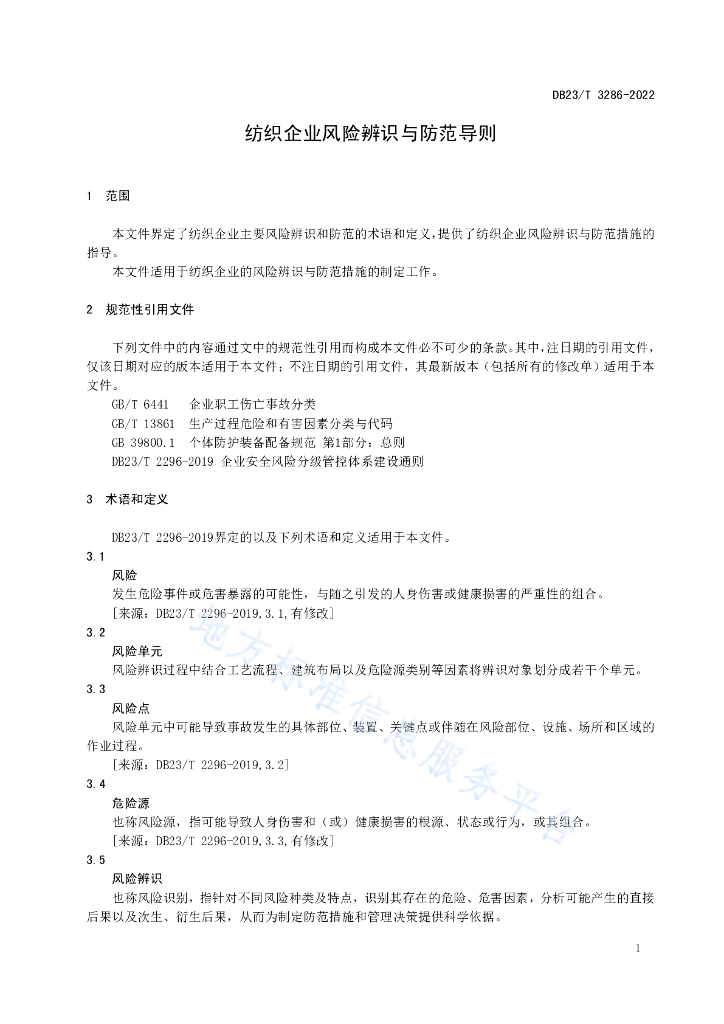 DB23/T 3286-2022

纺织企业风险辨识与防范导则

1 范围

本文件界定了纺织企业主要风险辨识和防范的术语和定义，提供了纺织企业风险辨识与防范措施的指导。

本文件适用于纺织企业的风险辨识与防范措施的制定工作。

2 规范性引用文件

下列文件中的内容通过文中的规范性引用而构成本文件必不可少的条款。其中，注日期的引用文件，仅该日期对应的版本适用于本文件；不注日期的引用文件，其最新版本（包括所有的修改单）适用于本文件。

GB/T 6441 企业职工伤亡事故分类

GB/T 13861 生产过程危险和有害因素分类与代码

GB 39800.1 个体防护装备配备规范 第1部分：总则

DB23/T 2296-2019 企业安全风险分级管控体系建设通则

3 术语和定义

DB23/T 2296-2019界定的以及下列术语和定义适用于本文件。

3.1

风险

发生危险事件或危害暴露的可能性，与随之引发的人身伤害或健康损害的严重性的组合。

[来源：DB23/T 2296-2019,3.1,有修改]

3.2

风险单元

风险辨识过程中结合工艺流程、建筑布局以及危险源类别等因素将辨识对象划分成若干个单元。

3.3

风险点

风险单元中可能导致事故发生的具体部位、装置、关键点或伴随在风险部位、设施、场所和区域的作业过程。

[来源：DB23/T 2296-2019,3.2]

3.4

危险源

也称风险源，指可能导致人身伤害和（或）健康损害的根源、状态或行为，或其组合。

[来源：DB23/T 2296-2019,3.3,有修改]

3.5

风险辨识

也称风险识别，指针对不同风险种类及特点，识别其存在的危险、危害因素，分析可能产生的直接后果以及次生、衍生后果，从而为制定防范措施和管理决策提供科学依据。

地方标准信息服务平台

1